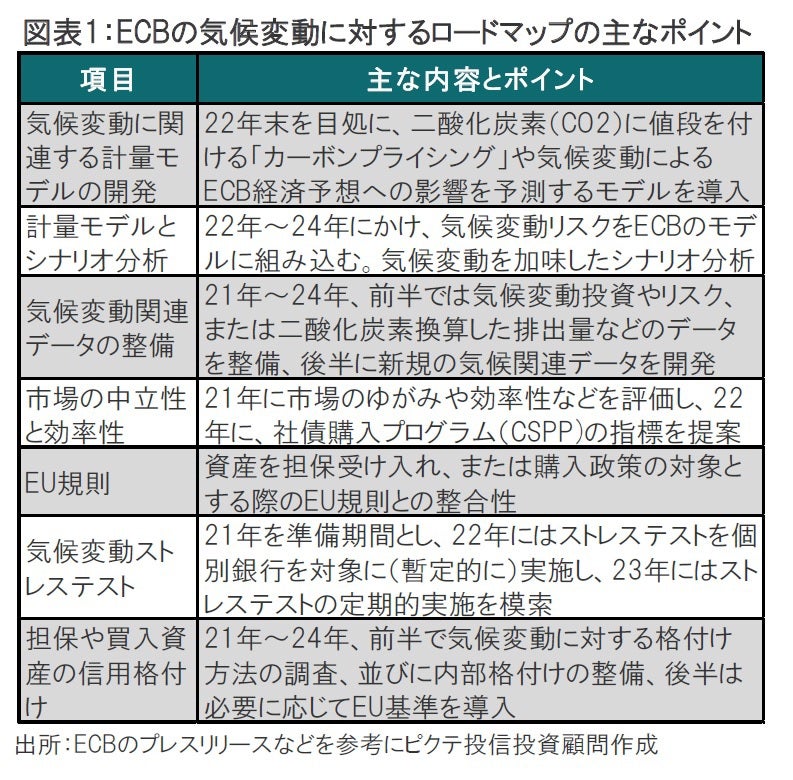 図表1：ECBの気候変動に対するロードマップの主なポイント

| 項目 | 主な内容とポイント |
|---|---|
| 気候変動に関連する計量モデルの開発 | 22年末を目処に、二酸化炭素（CO2）に値段を付ける「カーボンプライシング」や気候変動によるECB経済予想への影響を予測するモデルを導入 |
| 計量モデルとシナリオ分析 | 22年～24年にかけ、気候変動リスクをECBのモデルに組み込む。気候変動を加味したシナリオ分析 |
| 気候変動関連データの整備 | 21年～24年、前半では気候変動投資やリスク、または二酸化炭素換算した排出量などのデータを整備、後半に新規の気候関連データを開発 |
| 市場の中立性と効率性 | 21年に市場のゆがみや効率性などを評価し、22年に、社債購入プログラム（CSPP）の指標を提案 |
| EU規則 | 資産を担保受け入れ、または購入政策の対象とする際のEU規則との整合性 |
| 気候変動ストレステスト | 21年を準備期間とし、22年にはストレステストを個別銀行を対象に（暫定的に）実施し、23年にはストレステストの定期的実施を模索 |
| 担保や買入資産の信用格付け | 21年～24年、前半で気候変動に対する格付け方法の調査、並びに内部格付けの整備、後半は必要に応じてEU基準を導入 |

出所：ECBのプレスリリースなどを参考にピクテ投信投資顧問作成